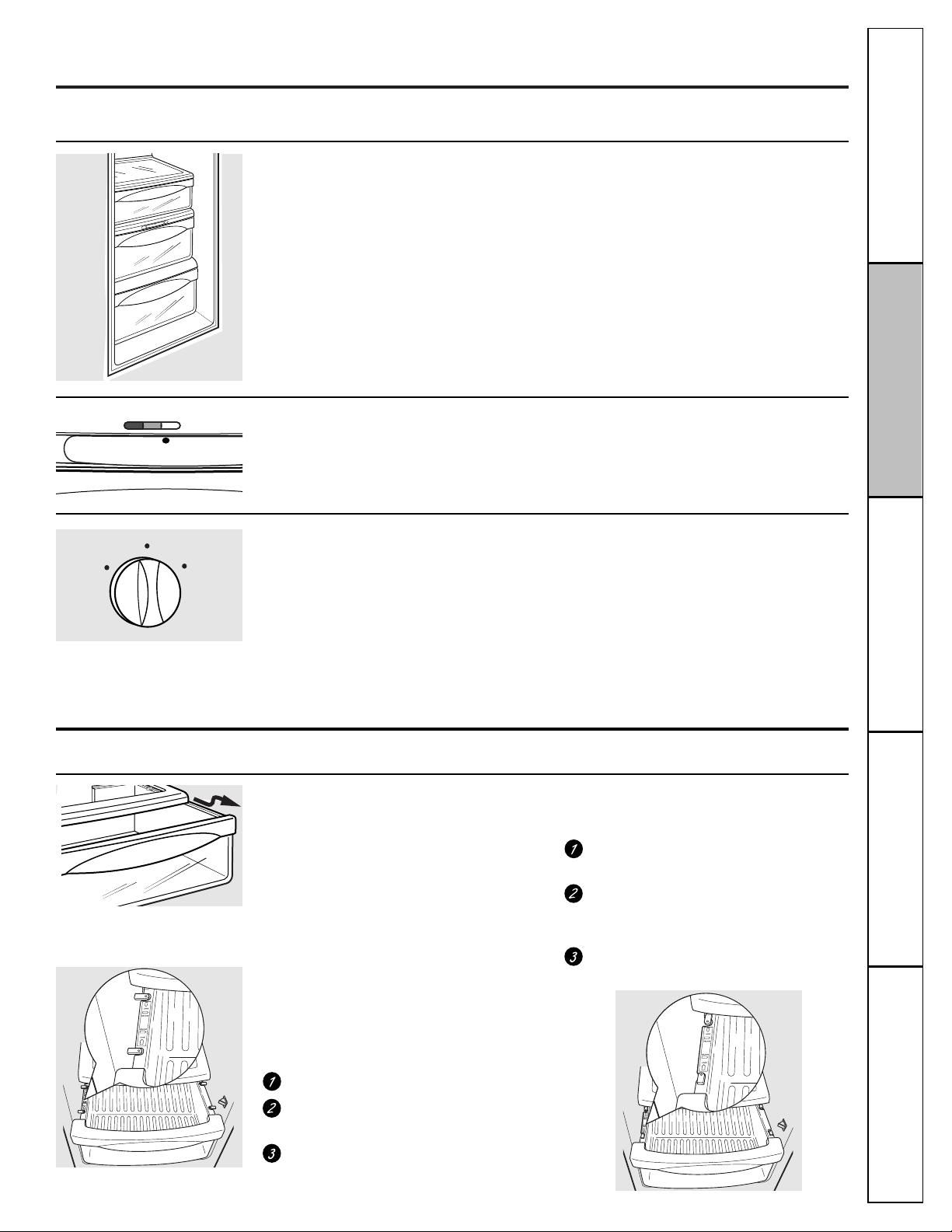 1

2

3

1

2

3